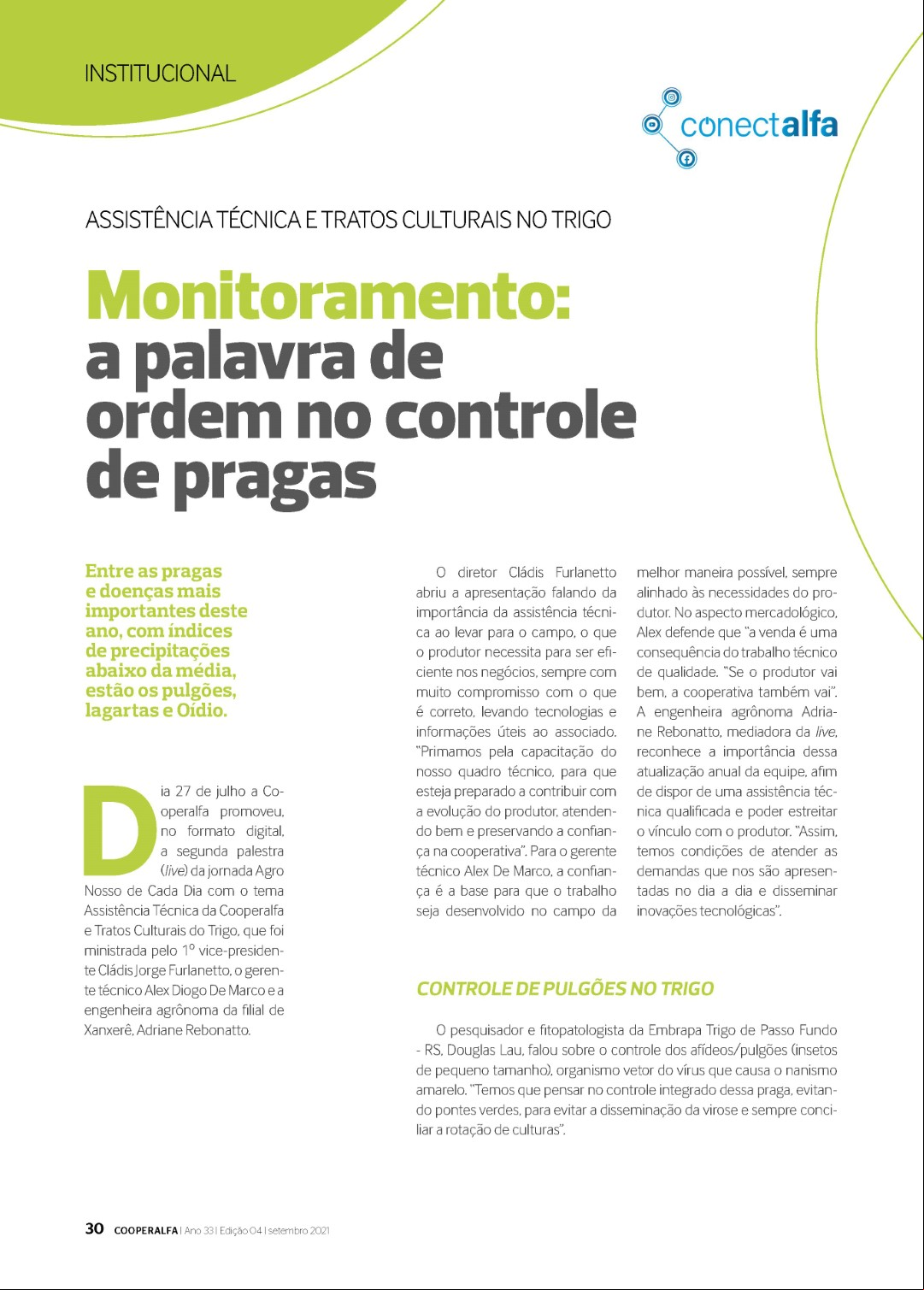 INSTITUCIONAL

conectalfa

ASSISTÊNCIA TÉCNICA E TRATOS CULTURAIS NO TRIGO

Monitoramento: a palavra de ordem no controle de pragas

Entre as pragas e doenças mais importantes deste ano, com índices de precipitações abaixo da média, estão os pulgões, lagartas e Oídio.

Dia 27 de julho a Cooperalfa promoveu, no formato digital, a segunda palestra (live) da jornada Agro Nosso de Cada Dia com o tema Assistência Técnica da Cooperalfa e Tratos Culturais do Trigo, que foi ministrada pelo 1º vice-presidente Cládis Jorge Furlanetto, o gerente técnico Alex Diogo De Marco e a engenheira agrônoma da filial de Xanxerê, Adriane Rebonatto.

O diretor Cládis Furlanetto abriu a apresentação falando da importância da assistência técnica ao levar para o campo, o que o produtor necessita para ser eficiente nos negócios, sempre com muito compromisso com o que é correto, levando tecnologias e informações úteis ao associado. "Primamos pela capacitação do nosso quadro técnico, para que esteja preparado a contribuir com a evolução do produtor, atendendo bem e preservando a confiança na cooperativa". Para o gerente técnico Alex De Marco, a confiança é a base para que o trabalho seja desenvolvido no campo da melhor maneira possível, sempre alinhado às necessidades do produtor. No aspecto mercadológico, Alex defende que "a venda é uma consequência do trabalho técnico de qualidade. "Se o produtor vai bem, a cooperativa também vai". A engenheira agrônoma Adriane Rebonatto, mediadora da live, reconhece a importância dessa atualização anual da equipe, afim de dispor de uma assistência técnica qualificada e poder estreitar o vínculo com o produtor. "Assim, temos condições de atender as demandas que nos são apresentadas no dia a dia e disseminar inovações tecnológicas".

CONTROLE DE PULGÕES NO TRIGO

O pesquisador e fitopatologista da Embrapa Trigo de Passo Fundo - RS, Douglas Lau, falou sobre o controle dos afídeos/pulgões (insetos de pequeno tamanho), organismo vetor do vírus que causa o nanismo amarelo. "Temos que pensar no controle integrado dessa praga, evitando pontes verdes, para evitar a disseminação da virose e sempre conciliar a rotação de culturas".

30 COOPERALFA | Ano 33 | Edição 04 | setembro 2021